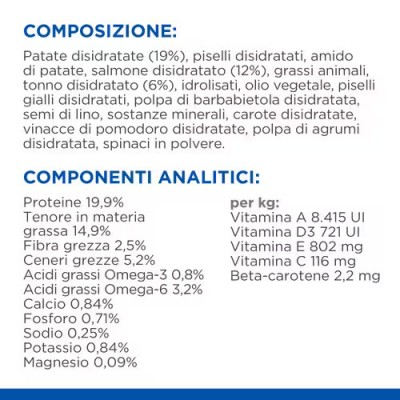 COMPOSIZIONE:

Patate disidratate (19%), piselli disidratati, amido di patate, salmone disidratato (12%), grassi animali, tonno disidratato (6%), idrolisati, olio vegetale, piselli gialli disidratati, polpa di barbabietola disidratata, semi di lino, sostanze minerali, carote disidratate, vinacce di pomodoro disidratate, polpa di agrumi disidratata, spinaci in polvere.

COMPONENTI ANALITICI:

Proteine 19,9%
Tenore in materia grassa 14,9%
Fibra grezza 2,5%
Ceneri grezze 5,2%
Acidi grassi Omega-3 0,8%
Acidi grassi Omega-6 3,2%
Calcio 0,84%
Fosforo 0,71%
Sodio 0,25%
Potassio 0,84%
Magnesio 0,09%

per kg:
Vitamina A 8.415 UI
Vitamina D3 721 UI
Vitamina E 802 mg
Vitamina C 116 mg
Beta-carotene 2,2 mg